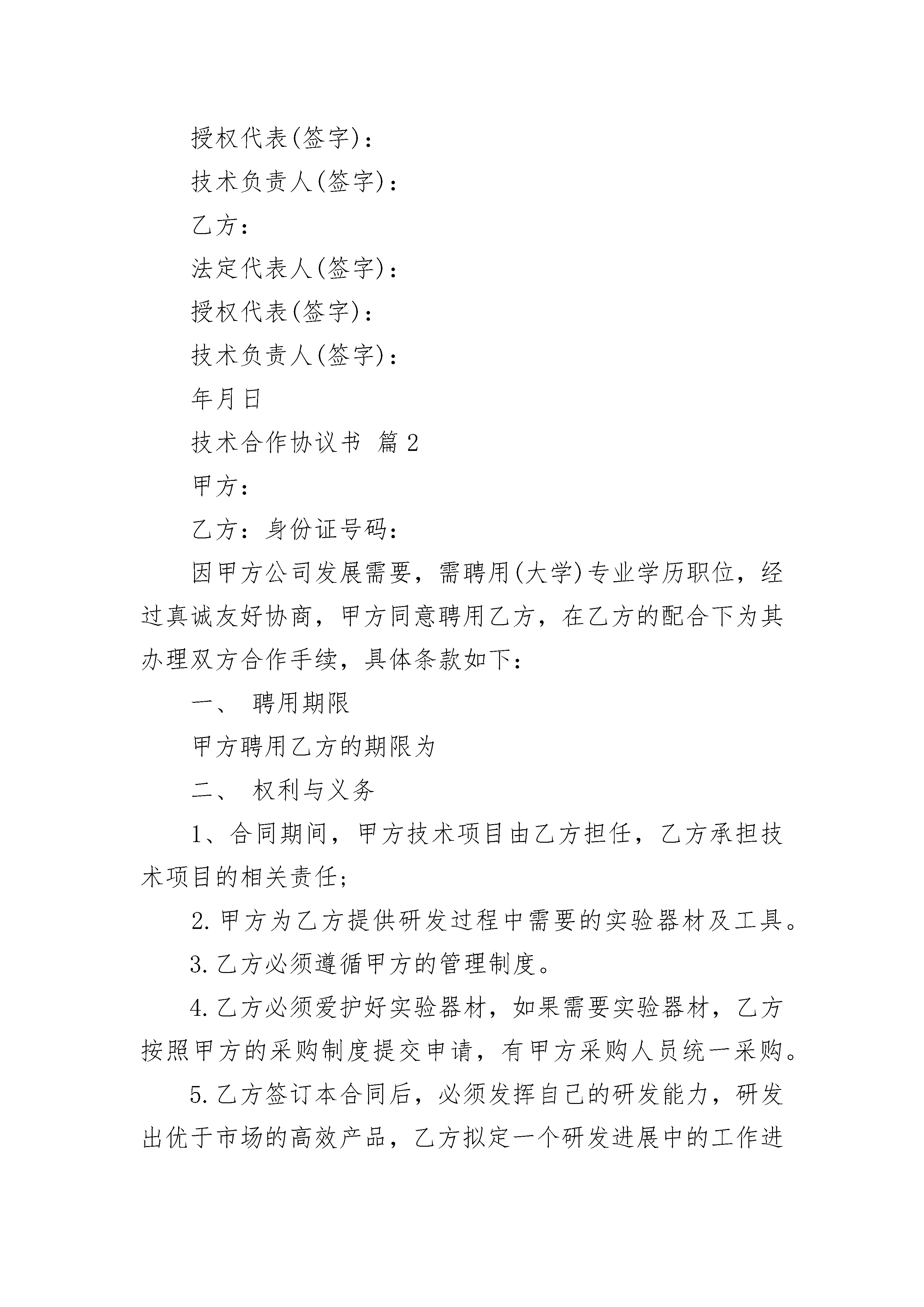 授权代表(签字)：

技术负责人(签字)：

乙方：

法定代表人(签字)：

授权代表(签字)：

技术负责人(签字)：

年月日

技术合作协议书 篇2

甲方：

乙方：身份证号码：

因甲方公司发展需要，需聘用(大学)专业学历职位，经过真诚友好协商，甲方同意聘用乙方，在乙方的配合下为其办理双方合作手续，具体条款如下：

一、 聘用期限

甲方聘用乙方的期限为

二、 权利与义务

1、合同期间，甲方技术项目由乙方担任，乙方承担技术项目的相关责任；

2.甲方为乙方提供研发过程中需要的实验器材及工具。

3.乙方必须遵循甲方的管理制度。

4.乙方必须爱护好实验器材，如果需要实验器材，乙方按照甲方的采购制度提交申请，有甲方采购人员统一采购。

5.乙方签订本合同后，必须发挥自己的研发能力，研发出优于市场的高效产品，乙方拟定一个研发进展中的工作进